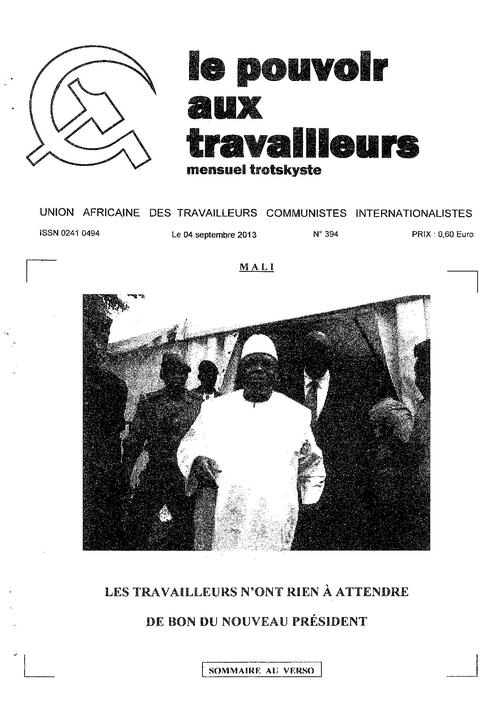 le pouvoir aux travailleurs
mensuel trotskyste

UNION AFRICAINE DES TRAVAILLEURS COMMUNISTES INTERNATIONALISTES

ISSN 0241 0494 Le 04 septembre 2013 N° 394 PRIX : 0,60 Euro

MALI

LES TRAVAILLEURS N'ONT RIEN À ATTENDRE

DE BON DU NOUVEAU PRÉSIDENT

SOMMAIRE AU VERSO